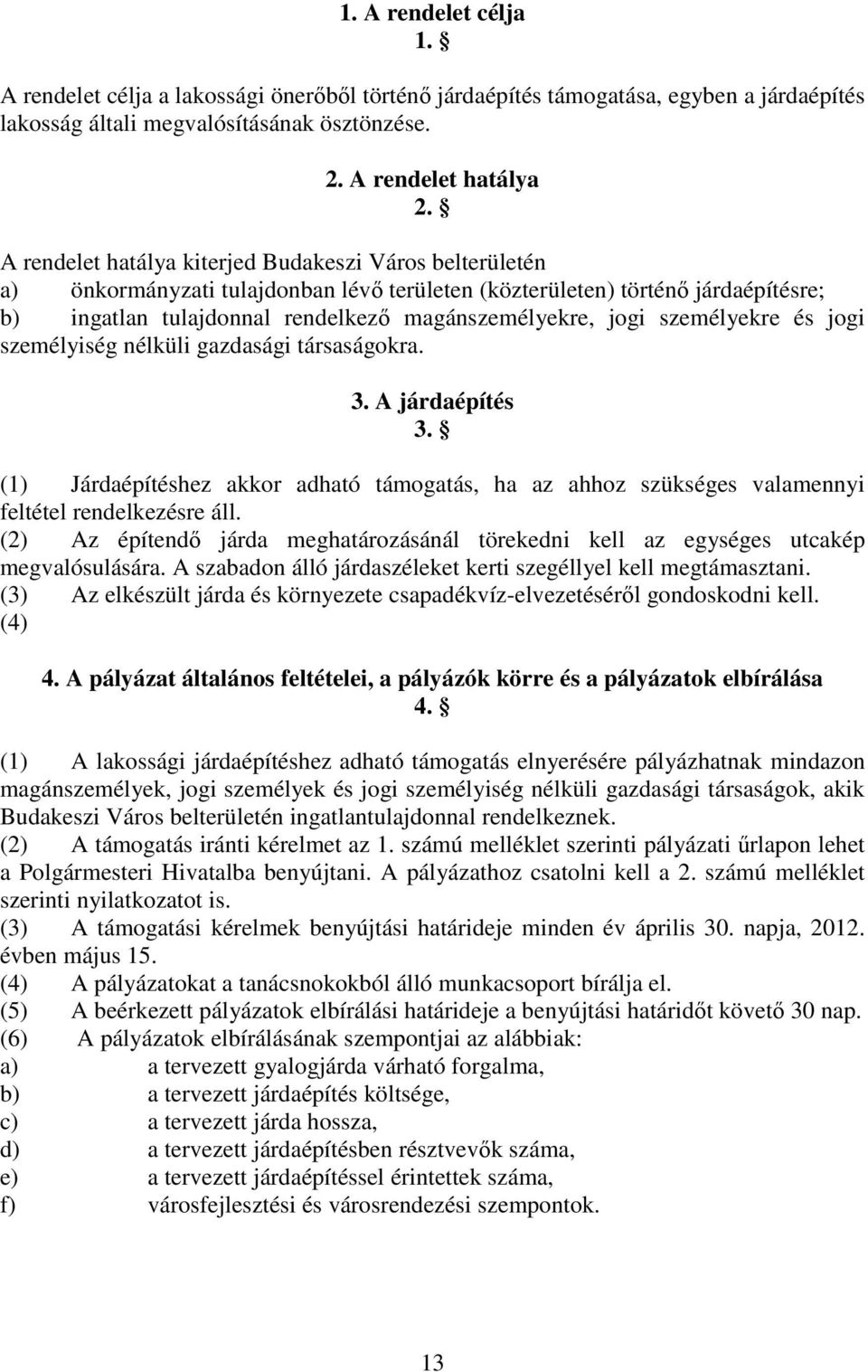 1. A rendelet célja
1. §

A rendelet célja a lakossági önerőből történő járdaépítés támogatása, egyben a járdaépítés lakosság általi megvalósításának ösztönzése.

2. A rendelet hatálya
2. §

A rendelet hatálya kiterjed Budakeszi Város belterületén
a) önkormányzati tulajdonban lévő területen (közterületen) történő járdaépítésre;
b) ingatlan tulajdonnal rendelkező magánszemélyekre, jogi személyekre és jogi személyiség nélküli gazdasági társaságokra.

3. A járdaépítés
3. §

(1) Járdaépítéshez akkor adható támogatás, ha az ahhoz szükséges valamennyi feltétel rendelkezésre áll.
(2) Az építendő járda meghatározásánál törekedni kell az egységes utcakép megvalósulására. A szabadon álló járdaszéleket kerti szegéllyel kell megtámasztani.
(3) Az elkészült járda és környezete csapadékvíz-elvezetéséről gondoskodni kell.
(4)

4. A pályázat általános feltételei, a pályázók körre és a pályázatok elbírálása
4. §

(1) A lakossági járdaépítéshez adható támogatás elnyerésére pályázhatnak mindazon magánszemélyek, jogi személyek és jogi személyiség nélküli gazdasági társaságok, akik Budakeszi Város belterületén ingatlantulajdonnal rendelkeznek.
(2) A támogatás iránti kérelmet az 1. számú melléklet szerinti pályázati űrlapon lehet a Polgármesteri Hivatalba benyújtani. A pályázathoz csatolni kell a 2. számú melléklet szerinti nyilatkozatot is.
(3) A támogatási kérelmek benyújtási határideje minden év április 30. napja, 2012. évben május 15.
(4) A pályázatokat a tanácsnokokból álló munkacsoport bírálja el.
(5) A beérkezett pályázatok elbírálási határideje a benyújtási határidőt követő 30 nap.
(6) A pályázatok elbírálásának szempontjai az alábbiak:
a) a tervezett gyalogjárda várható forgalma,
b) a tervezett járdaépítés költsége,
c) a tervezett járda hossza,
d) a tervezett járdaépítésben résztvevők száma,
e) a tervezett járdaépítéssel érintettek száma,
f) városfejlesztési és városrendezési szempontok.

13